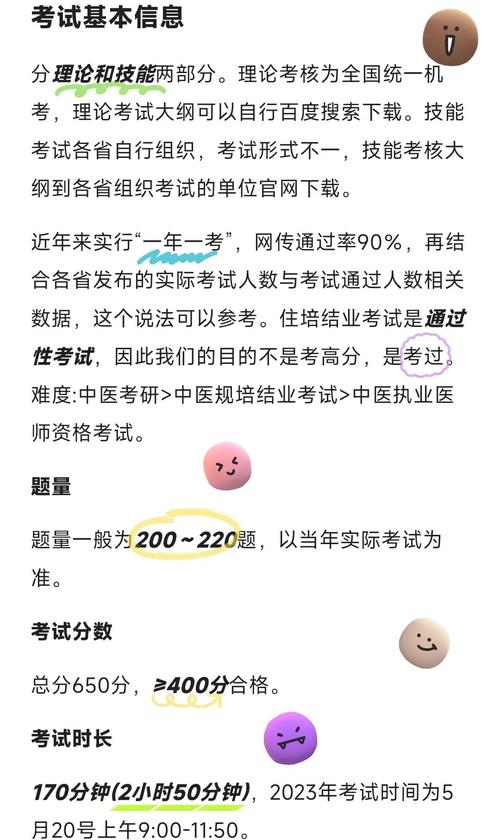 考试基本信息

分理论和技能两部分。理论考核为全国统一机考，理论考试大纲可以自行百度搜索下载。技能考试各省自行组织，考试形式不一，技能考核大纲到各省组织考试的单位官网下载。

近年来实行“一年一考”，网传通过率90%，再结合各省发布的实际考试人数与考试通过人数相关数据，这个说法可以参考。住培结业考试是通过性考试，因此我们的目的不是考高分，是考过。难度:中医考研>中医规培结业考试>中医执业医师资格考试。

题量

题量一般为200～220题，以当年实际考试为准。

考试分数

总分650分，≥400分合格。

考试时长

170分钟(2小时50分钟)，2023年考试时间为5月20号上午9:00-11:50。